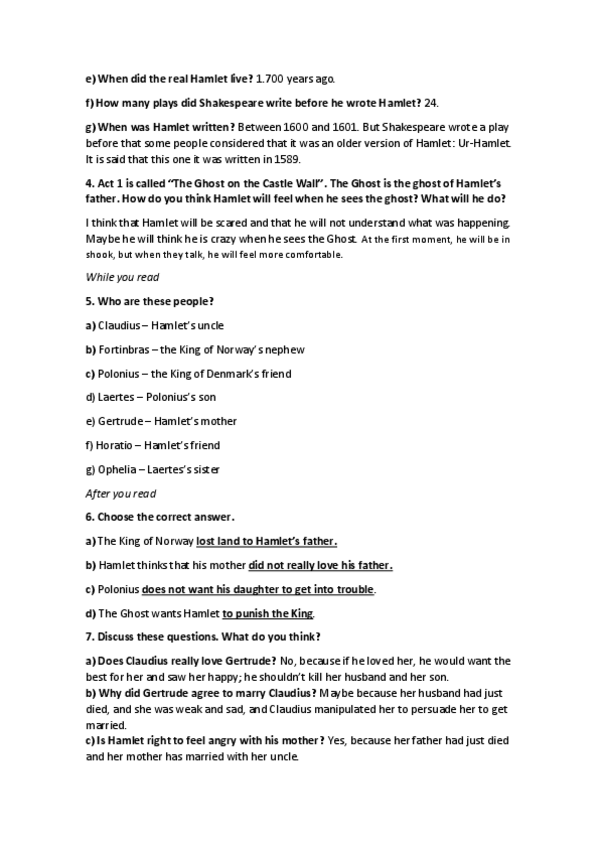 e) When did the real Hamlet live? 1.700 years ago.

f) How many plays did Shakespeare write before he wrote Hamlet? 24.

g) When was Hamlet written? Between 1600 and 1601. But Shakespeare wrote a play before that some people considered that it was an older version of Hamlet: Ur-Hamlet. It is said that this one it was written in 1589.

4. Act 1 is called "The Ghost on the Castle Wall". The Ghost is the ghost of Hamlet's father. How do you think Hamlet will feel when he sees the ghost? What will he do?

I think that Hamlet will be scared and that he will not understand what was happening. Maybe he will think he is crazy when he sees the Ghost. At the first moment, he will be in shook, but when they talk, he will feel more comfortable.

While you read

5. Who are these people?

a) Claudius – Hamlet's uncle

b) Fortinbras – the King of Norway's nephew

c) Polonius – the King of Denmark's friend

d) Laertes – Polonius's son

e) Gertrude – Hamlet's mother

f) Horatio – Hamlet's friend

g) Ophelia – Laertes's sister

After you read

6. Choose the correct answer.

a) The King of Norway lost land to Hamlet's father.

b) Hamlet thinks that his mother did not really love his father.

c) Polonius does not want his daughter to get into trouble.

d) The Ghost wants Hamlet to punish the King.

7. Discuss these questions. What do you think?

a) Does Claudius really love Gertrude? No, because if he loved her, he would want the best for her and saw her happy; he shouldn't kill her husband and her son.
b) Why did Gertrude agree to marry Claudius? Maybe because her husband had just died, and she was weak and sad, and Claudius manipulated her to persuade her to get married.
c) Is Hamlet right to feel angry with his mother? Yes, because her father had just died and her mother has married with her uncle.